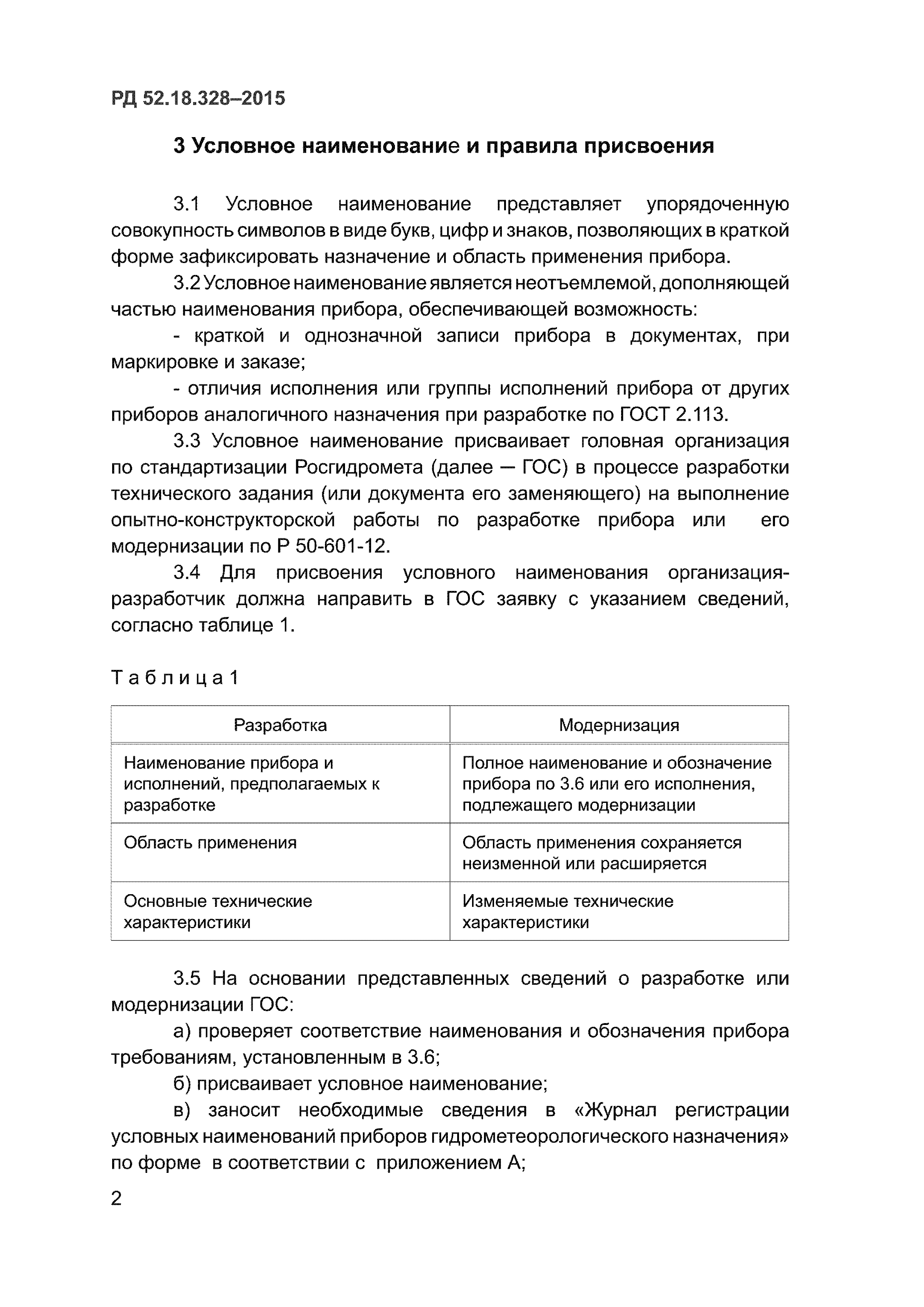 РД 52.18.328–2015

3 Условное наименование и правила присвоения

3.1 Условное наименование представляет упорядоченную совокупность символов в виде букв, цифр и знаков, позволяющих в краткой форме зафиксировать назначение и область применения прибора.

3.2 Условное наименование является неотъемлемой, дополняющей частью наименования прибора, обеспечивающей возможность:

- краткой и однозначной записи прибора в документах, при маркировке и заказе;

- отличия исполнения или группы исполнений прибора от других приборов аналогичного назначения при разработке по ГОСТ 2.113.

3.3 Условное наименование присваивает головная организация по стандартизации Росгидромета (далее — ГОС) в процессе разработки технического задания (или документа его заменяющего) на выполнение опытно-конструкторской работы по разработке прибора или его модернизации по Р 50-601-12.

3.4 Для присвоения условного наименования организация-разработчик должна направить в ГОС заявку с указанием сведений, согласно таблице 1.

Таблица 1

| Разработка | Модернизация |
|---|---|
| Наименование прибора и исполнений, предполагаемых к разработке | Полное наименование и обозначение прибора по 3.6 или его исполнения, подлежащего модернизации |
| Область применения | Область применения сохраняется неизменной или расширяется |
| Основные технические характеристики | Изменяемые технические характеристики |

3.5 На основании представленных сведений о разработке или модернизации ГОС:

а) проверяет соответствие наименования и обозначения прибора требованиям, установленным в 3.6;

б) присваивает условное наименование;

в) заносит необходимые сведения в «Журнал регистрации условных наименований приборов гидрометеорологического назначения» по форме в соответствии с приложением А;

2